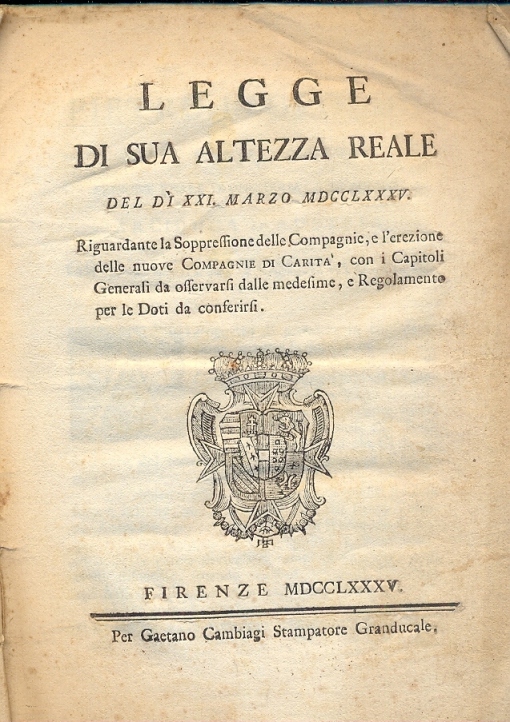 LEGGE
DI SUA ALTEZZA REALE

DEL DÌ XXI. MARZO MDCCLXXXV.

Riguardante la Soppressione delle Compagnie, e l'erezione delle nuove COMPAGNIE DI CARITA', con i Capitoli Generali da osservarsi dalle medesime, e Regolamento per le Doti da conferirsi.

FIRENZE MDCCLXXXV.

Per Gaetano Cambiagi Stampatore Granducale.